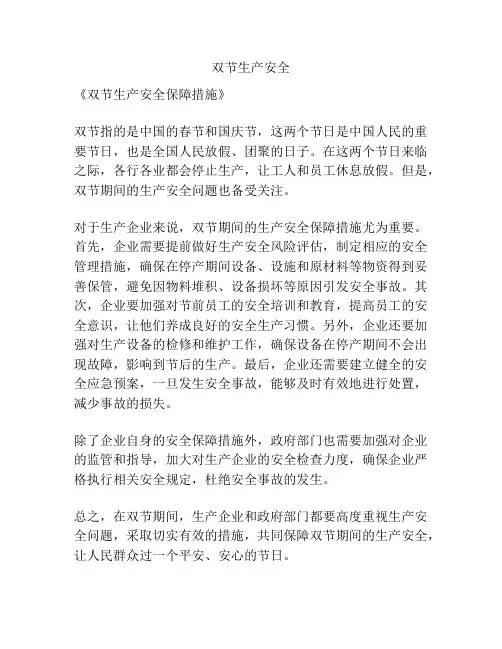 双节生产安全

《双节生产安全保障措施》

双节指的是中国的春节和国庆节，这两个节日是中国人民的重要节日，也是全国人民放假、团聚的日子。在这两个节日来临之际，各行各业都会停止生产，让工人和员工休息放假。但是，双节期间的生产安全问题也备受关注。

对于生产企业来说，双节期间的生产安全保障措施尤为重要。首先，企业需要提前做好生产安全风险评估，制定相应的安全管理措施，确保在停产期间设备、设施和原材料等物资得到妥善保管，避免因物料堆积、设备损坏等原因引发安全事故。其次，企业要加强对节前员工的安全培训和教育，提高员工的安全意识，让他们养成良好的安全生产习惯。另外，企业还要加强对生产设备的检修和维护工作，确保设备在停产期间不会出现故障，影响到节后的生产。最后，企业还需要建立健全的安全应急预案，一旦发生安全事故，能够及时有效地进行处置，减少事故的损失。

除了企业自身的安全保障措施外，政府部门也需要加强对企业的监管和指导，加大对生产企业的安全检查力度，确保企业严格执行相关安全规定，杜绝安全事故的发生。

总之，在双节期间，生产企业和政府部门都要高度重视生产安全问题，采取切实有效的措施，共同保障双节期间的生产安全，让人民群众过一个平安、安心的节日。